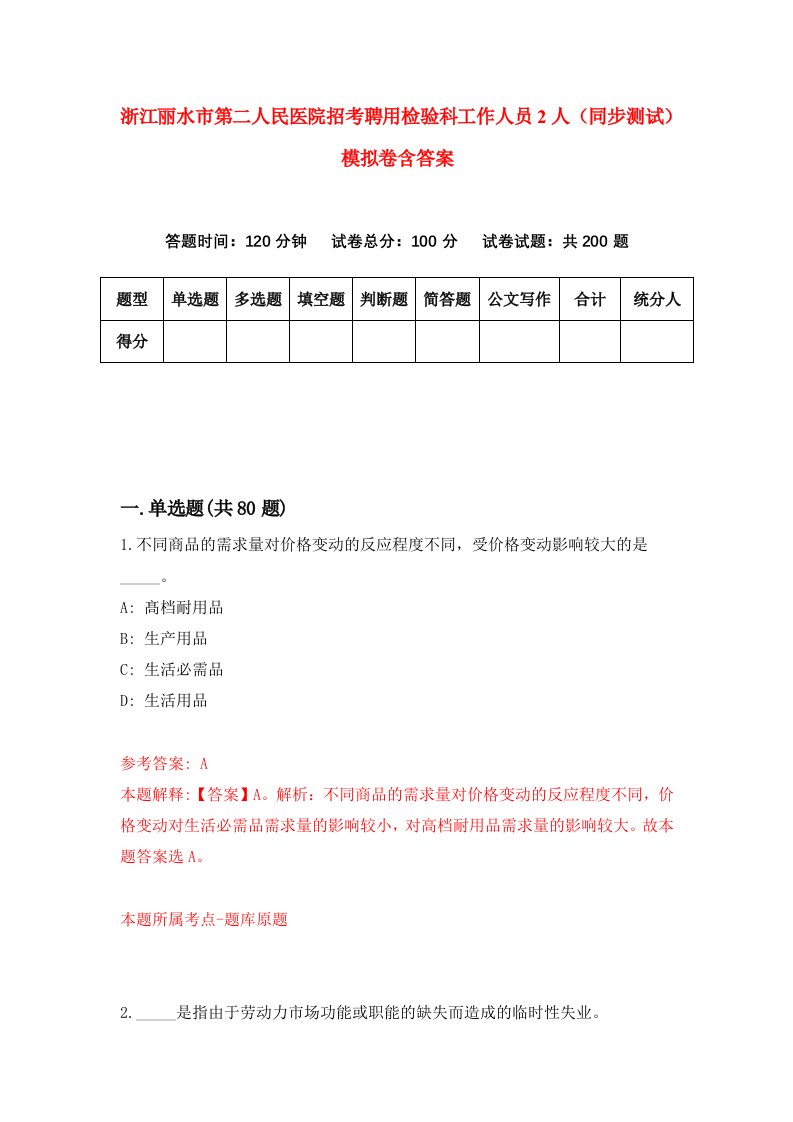 浙江丽水市第二人民医院招考聘用检验科工作人员 2 人（同步测试）模拟卷含答案

答题时间：120 分钟　试卷总分：100 分　试卷试题：共 200 题

| 题型 | 单选题 | 多选题 | 填空题 | 判断题 | 简答题 | 公文写作 | 合计 | 统分人 |
|---|---|---|---|---|---|---|---|---|
| 得分 | | | | | | | | |

一.单选题(共 80 题)

1.不同商品的需求量对价格变动的反应程度不同，受价格变动影响较大的是_____。

A: 高档耐用品

B: 生产用品

C: 生活必需品

D: 生活用品

参考答案: A

本题解释:【答案】A。解析：不同商品的需求量对价格变动的反应程度不同，价格变动对生活必需品需求量的影响较小，对高档耐用品需求量的影响较大。故本题答案选 A。

本题所属考点-题库原题

2._____是指由于劳动力市场功能或职能的缺失而造成的临时性失业。